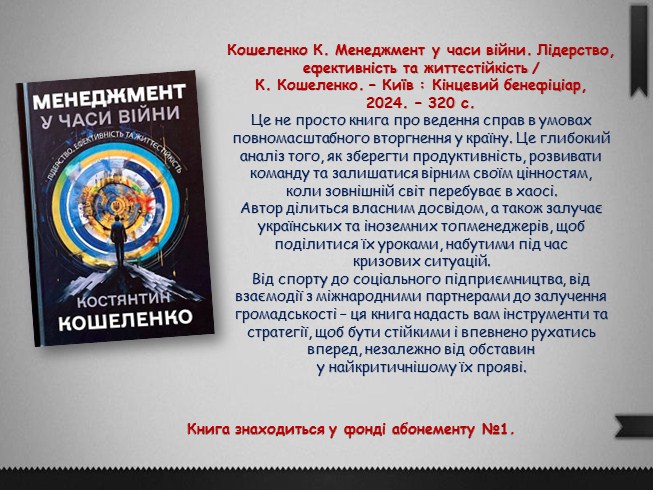 МЕНЕДЖМЕНТ
У ЧАСИ ВІЙНИ
ЛІДЕРСТВО, ЕФЕКТИВНІСТЬ ТА ЖИТТЄСТІЙКІСТЬ
КОСТЯНТИН
КОШЕЛЕНКО

Кошеленко К. Менеджмент у часи війни. Лідерство, ефективність та життєстійкість / К. Кошеленко. – Київ : Кінцевий бенефіціар, 2024. – 320 с.

Це не просто книга про ведення справ в умовах повномасштабного вторгнення у країну. Це глибокий аналіз того, як зберегти продуктивність, розвивати команду та залишатися вірним своїм цінностям, коли зовнішній світ перебуває в хаосі.

Автор ділиться власним досвідом, а також залучає українських та іноземних топменеджерів, щоб поділитися їх уроками, набутими під час кризових ситуацій.

Від спорту до соціального підприємництва, від взаємодії з міжнародними партнерами до залучення громадськості – ця книга надасть вам інструменти та стратегії, щоб бути стійкими і впевнено рухатись вперед, незалежно від обставин у найкритичнішому їх прояві.

Книга знаходиться у фонді абонементу №1.